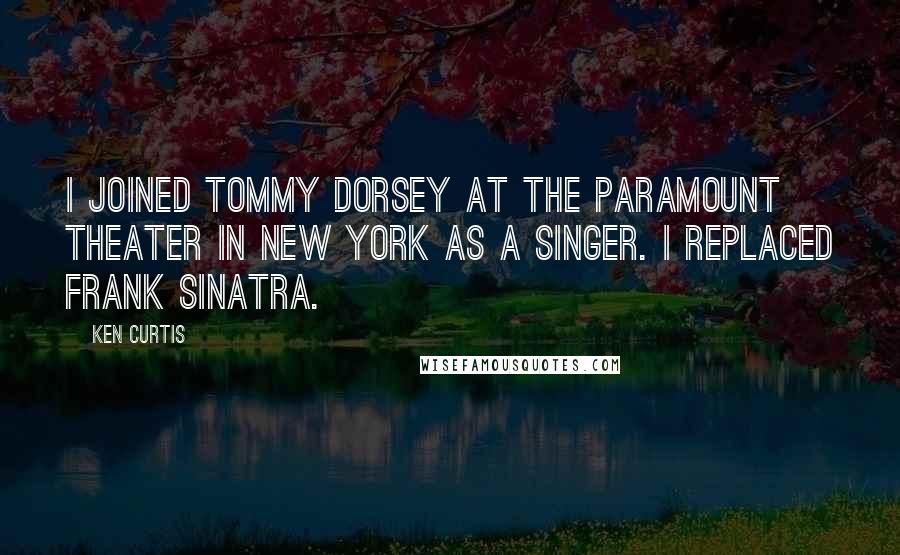 I JOINED TOMMY DORSEY AT THE PARAMOUNT THEATER IN NEW YORK AS A SINGER. I REPLACED FRANK SINATRA.

KEN CURTIS

WISEFAMOUSQUOTES.COM